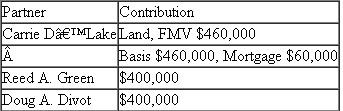 | Partner | Contribution |
|---|---|
| Carrie Dâ€™Lake | Land, FMV \$460,000 |
| Â | Basis \$460,000, Mortgage \$60,000 |
| Reed A. Green | \$400,000 |
| Doug A. Divot | \$400,000 |